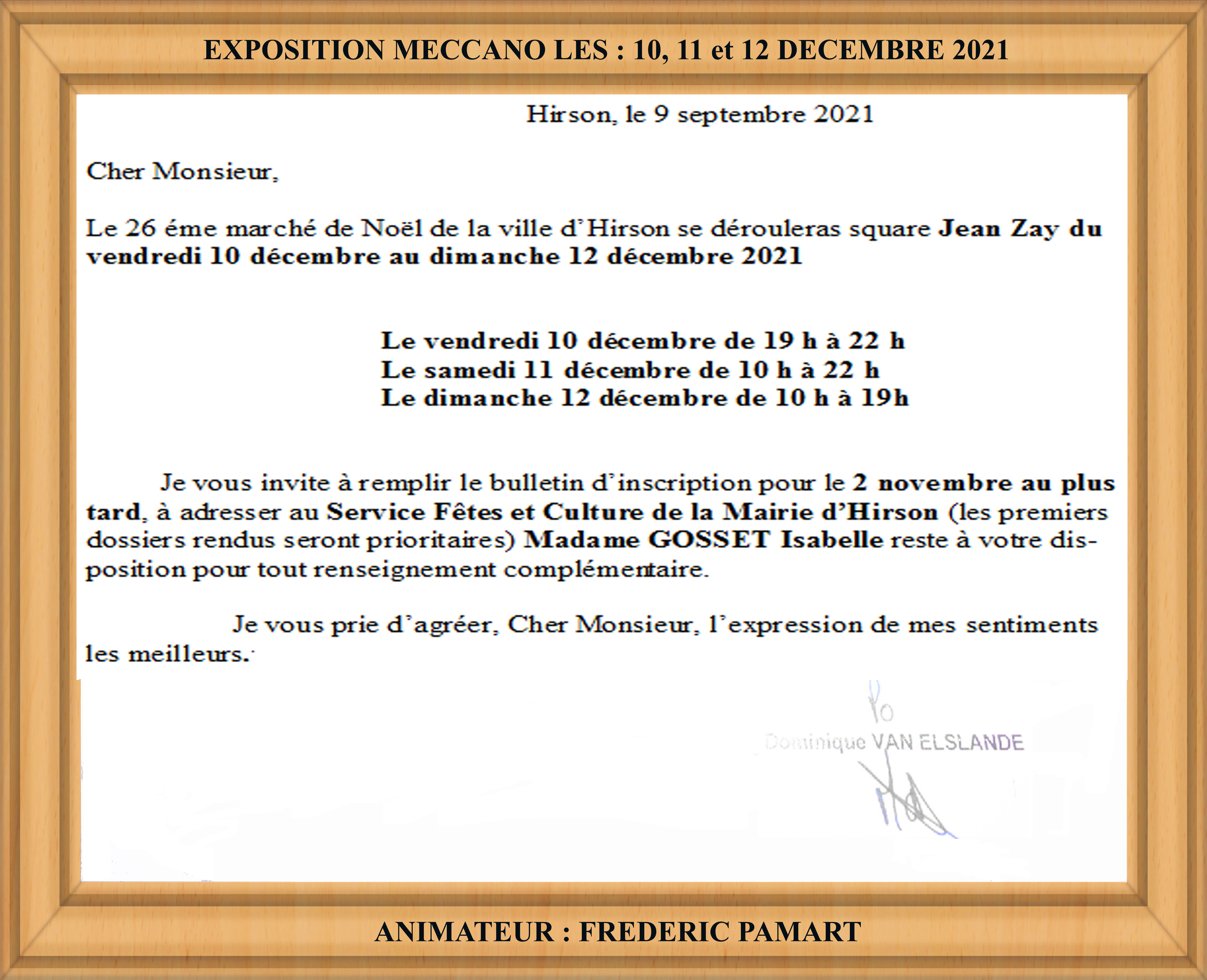 EXPOSITION MECCANO LES : 10, 11 et 12 DECEMBRE 2021

Hirson, le 9 septembre 2021

Cher Monsieur,

Le 26 éme marché de Noël de la ville d'Hirson se dérouleras square Jean Zay du vendredi 10 décembre au dimanche 12 décembre 2021

Le vendredi 10 décembre de 19 h à 22 h
Le samedi 11 décembre de 10 h à 22 h
Le dimanche 12 décembre de 10 h à 19h

Je vous invite à remplir le bulletin d'inscription pour le 2 novembre au plus tard, à adresser au Service Fêtes et Culture de la Mairie d'Hirson (les premiers dossiers rendus seront prioritaires) Madame GOSSET Isabelle reste à votre disposition pour tout renseignement complémentaire.

Je vous prie d'agréer, Cher Monsieur, l'expression de mes sentiments les meilleurs.

Po
Dominique VAN ELSLANDE

ANIMATEUR : FREDERIC PAMART